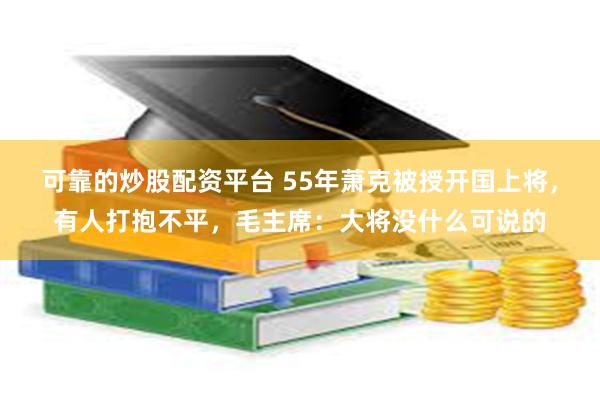 可靠的炒股配资平台 55年萧克被授开国上将，有人打抱不平，毛主席：大将没什么可说的